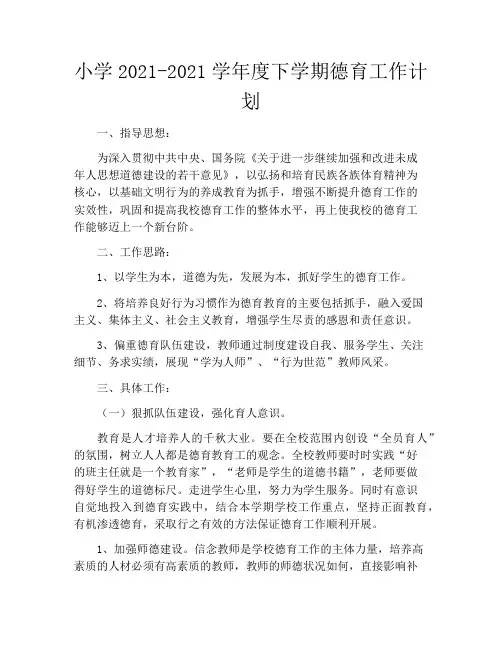 小学 2021-2021 学年度下学期德育工作计划

一、指导思想：

为深入贯彻中共中央、国务院《关于进一步继续加强和改进未成年人思想道德建设的若干意见》，以弘扬和培育民族各族体育精神为核心，以基础文明行为的养成教育为抓手，增强不断提升德育工作的实效性，巩固和提高我校德育工作的整体水平，再上使我校的德育工作能够迈上一个新台阶。

二、工作思路：

1、以学生为本，道德为先，发展为本，抓好学生的德育工作。

2、将培养良好行为习惯作为德育教育的主要包括抓手，融入爱国主义、集体主义、社会主义教育，增强学生尽责的感恩和责任意识。

3、偏重德育队伍建设，教师通过制度建设自我、服务学生、关注细节、务求实绩，展现“学为人师”、“行为世范”教师风采。

三、具体工作：

（一）狠抓队伍建设，强化育人意识。

教育是人才培养人的千秋大业。要在全校范围内创设“全员育人”的氛围，树立人人都是德育教育工的观念。全校教师要时时实践“好的班主任就是一个教育家”，“老师是学生的道德书籍”，老师要做得好学生的道德标尺。走进学生心里，努力为学生服务。同时有意识自觉地投入到德育实践中，结合本学期学校工作重点，坚持正面教育，有机渗透德育，采取行之有效的方法保证德育工作顺利开展。

1、加强师德建设。信念教师是学校德育工作的主体力量，培养高素质的人材必须有高素质的教师，教师的师德状况如何，直接影响补